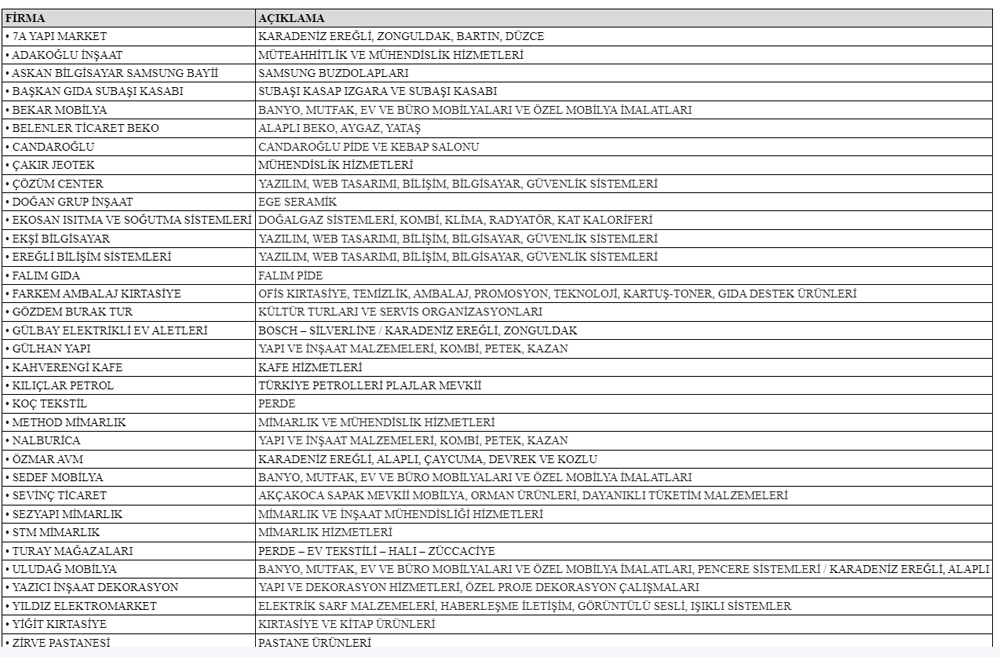 | FİRMA | AÇIKLAMA |
|---|---|
| • 7A YAPI MARKET | KARADENİZ EREĞLİ, ZONGULDAK, BARTIN, DÜZCE |
| • ADAKOĞLU İNŞAAT | MÜTEAHHİTLİK VE MÜHENDİSLİK HİZMETLERİ |
| • ASKAN BİLGİSAYAR SAMSUNG BAYİİ | SAMSUNG BUZDOLAPLARI |
| • BAŞKAN GIDA SUBAŞI KASABI | SUBAŞI KASAP IZGARA VE SUBAŞI KASABI |
| • BEKAR MOBİLYA | BANYO, MUTFAK, EV VE BÜRO MOBİLYALARI VE ÖZEL MOBİLYA İMALATLARI |
| • BELENLER TİCARET BEKO | ALAPLI BEKO, AYGAZ, YATAŞ |
| • CANDAROĞLU | CANDAROĞLU PİDE VE KEBAP SALONU |
| • ÇAKIR JEOTEK | MÜHENDİSLİK HİZMETLERİ |
| • ÇÖZÜM CENTER | YAZILIM, WEB TASARIMI, BİLİŞİM, BİLGİSAYAR, GÜVENLİK SİSTEMLERİ |
| • DOĞAN GRUP İNŞAAT | EGE SERAMİK |
| • EKOSAN ISITMA VE SOĞUTMA SİSTEMLERİ | DOĞALGAZ SİSTEMLERİ, KOMBİ, KLİMA, RADYATÖR, KAT KALORİFERİ |
| • EKŞİ BİLGİSAYAR | YAZILIM, WEB TASARIMI, BİLİŞİM, BİLGİSAYAR, GÜVENLİK SİSTEMLERİ |
| • EREĞLİ BİLİŞİM SİSTEMLERİ | YAZILIM, WEB TASARIMI, BİLİŞİM, BİLGİSAYAR, GÜVENLİK SİSTEMLERİ |
| • FALIM GIDA | FALIM PİDE |
| • FARKEM AMBALAJ KIRTASİYE | OFİS KIRTASİYE, TEMİZLİK, AMBALAJ, PROMOSYON, TEKNOLOJİ, KARTUŞ-TONER, GIDA DESTEK ÜRÜNLERİ |
| • GÖZDEM BURAK TUR | KÜLTÜR TURLARI VE SERVİS ORGANİZASYONLARI |
| • GÜLBAY ELEKTRİKLİ EV ALETLERİ | BOSCH – SİLVERLİNE / KARADENİZ EREĞLİ, ZONGULDAK |
| • GÜLHAN YAPI | YAPI VE İNŞAAT MALZEMELERİ, KOMBİ, PETEK, KAZAN |
| • KAHVERENGİ KAFE | KAFE HİZMETLERİ |
| • KILIÇLAR PETROL | TÜRKİYE PETROLLERİ PLAJLAR MEVKİİ |
| • KOÇ TEKSTİL | PERDE |
| • METHOD MİMARLIK | MİMARLIK VE MÜHENDİSLİK HİZMETLERİ |
| • NALBURİCA | YAPI VE İNŞAAT MALZEMELERİ, KOMBİ, PETEK, KAZAN |
| • ÖZMAR AVM | KARADENİZ EREĞLİ, ALAPLI, ÇAYCUMA, DEVREK VE KOZLU |
| • SEDEF MOBİLYA | BANYO, MUTFAK, EV VE BÜRO MOBİLYALARI VE ÖZEL MOBİLYA İMALATLARI |
| • SEVİNÇ TİCARET | AKÇAKOCA SAPAK MEVKİİ MOBİLYA, ORMAN ÜRÜNLERİ, DAYANIKLI TÜKETİM MALZEMELERİ |
| • SEZYAPI MİMARLIK | MİMARLIK VE İNŞAAT MÜHENDİSLİĞİ HİZMETLERİ |
| • STM MİMARLIK | MİMARLIK HİZMETLERİ |
| • TURAY MAĞAZALARI | PERDE – EV TEKSTİLİ – HALI – ZÜCCACİYE |
| • ULUDAĞ MOBİLYA | BANYO, MUTFAK, EV VE BÜRO MOBİLYALARI VE ÖZEL MOBİLYA İMALATLARI, PENCERE SİSTEMLERİ / KARADENİZ EREĞLİ, ALAPLI |
| • YAZICI İNŞAAT DEKORASYON | YAPI VE DEKORASYON HİZMETLERİ, ÖZEL PROJE DEKORASYON ÇALIŞMALARI |
| • YILDIZ ELEKTROMARKET | ELEKTRİK SARF MALZEMELERİ, HABERLEŞME İLETİŞİM, GÖRÜNTÜLÜ SESLİ, IŞIKLI SİSTEMLER |
| • YİĞİT KIRTASİYE | KIRTASİYE VE KİTAP ÜRÜNLERİ |
| • ZİRVE PASTANESİ | PASTANE ÜRÜNLERİ |